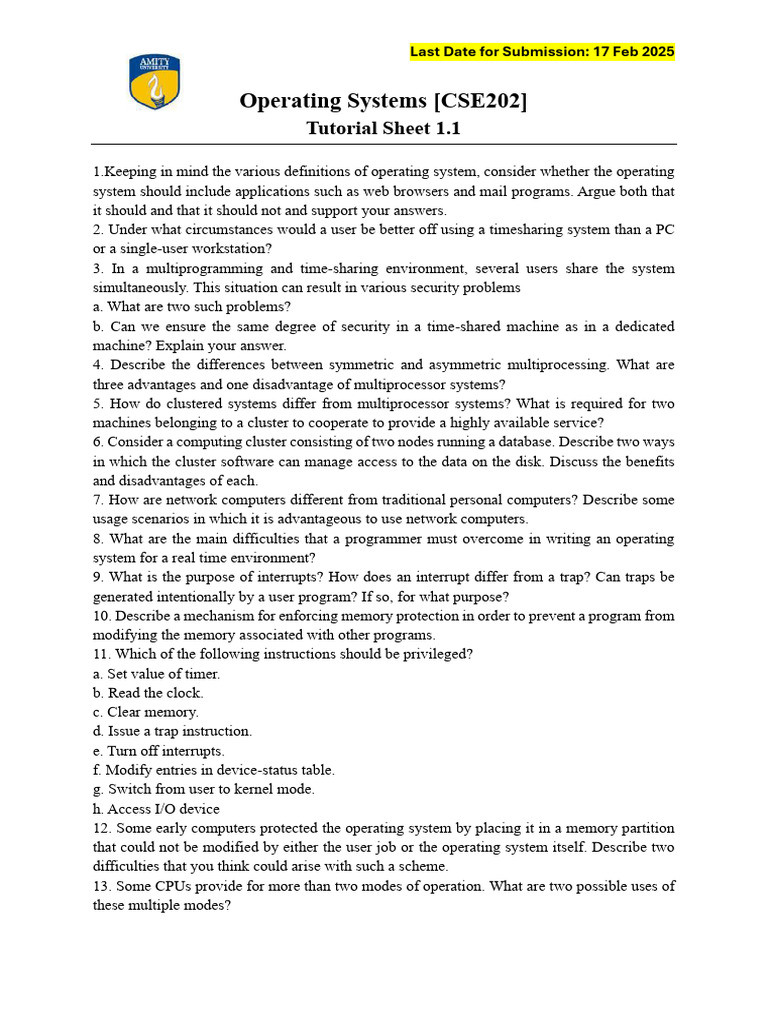 Last Date for Submission: 17 Feb 2025

AMITY UNIVERSITY

Operating Systems [CSE202]
Tutorial Sheet 1.1

1.Keeping in mind the various definitions of operating system, consider whether the operating system should include applications such as web browsers and mail programs. Argue both that it should and that it should not and support your answers.
2. Under what circumstances would a user be better off using a timesharing system than a PC or a single-user workstation?
3. In a multiprogramming and time-sharing environment, several users share the system simultaneously. This situation can result in various security problems
a. What are two such problems?
b. Can we ensure the same degree of security in a time-shared machine as in a dedicated machine? Explain your answer.
4. Describe the differences between symmetric and asymmetric multiprocessing. What are three advantages and one disadvantage of multiprocessor systems?
5. How do clustered systems differ from multiprocessor systems? What is required for two machines belonging to a cluster to cooperate to provide a highly available service?
6. Consider a computing cluster consisting of two nodes running a database. Describe two ways in which the cluster software can manage access to the data on the disk. Discuss the benefits and disadvantages of each.
7. How are network computers different from traditional personal computers? Describe some usage scenarios in which it is advantageous to use network computers.
8. What are the main difficulties that a programmer must overcome in writing an operating system for a real time environment?
9. What is the purpose of interrupts? How does an interrupt differ from a trap? Can traps be generated intentionally by a user program? If so, for what purpose?
10. Describe a mechanism for enforcing memory protection in order to prevent a program from modifying the memory associated with other programs.
11. Which of the following instructions should be privileged?
a. Set value of timer.
b. Read the clock.
c. Clear memory.
d. Issue a trap instruction.
e. Turn off interrupts.
f. Modify entries in device-status table.
g. Switch from user to kernel mode.
h. Access I/O device
12. Some early computers protected the operating system by placing it in a memory partition that could not be modified by either the user job or the operating system itself. Describe two difficulties that you think could arise with such a scheme.
13. Some CPUs provide for more than two modes of operation. What are two possible uses of these multiple modes?